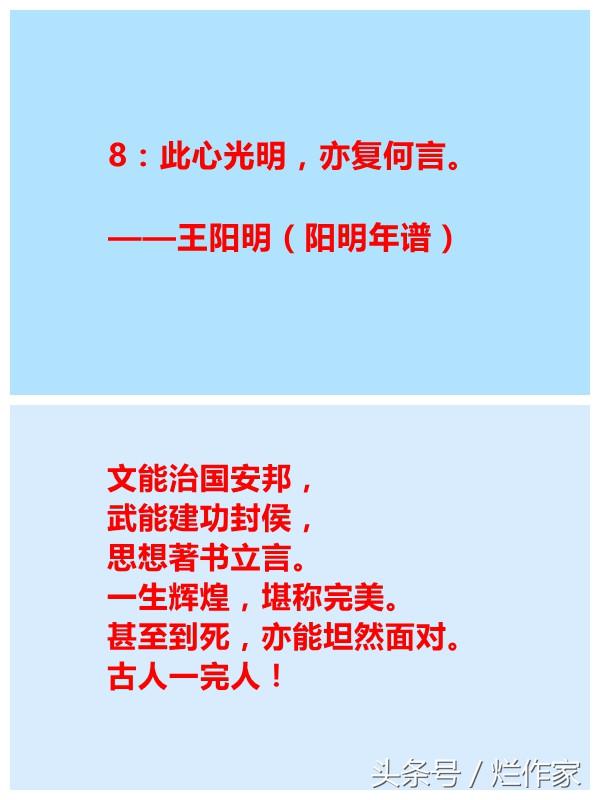 8：此心光明，亦复何言。

——王阳明（阳明年谱）

文能治国安邦，
武能建功封侯，
思想著书立言。
一生辉煌，堪称完美。
甚至到死，亦能坦然面对。
古人一完人！

头条号 / 烂作家